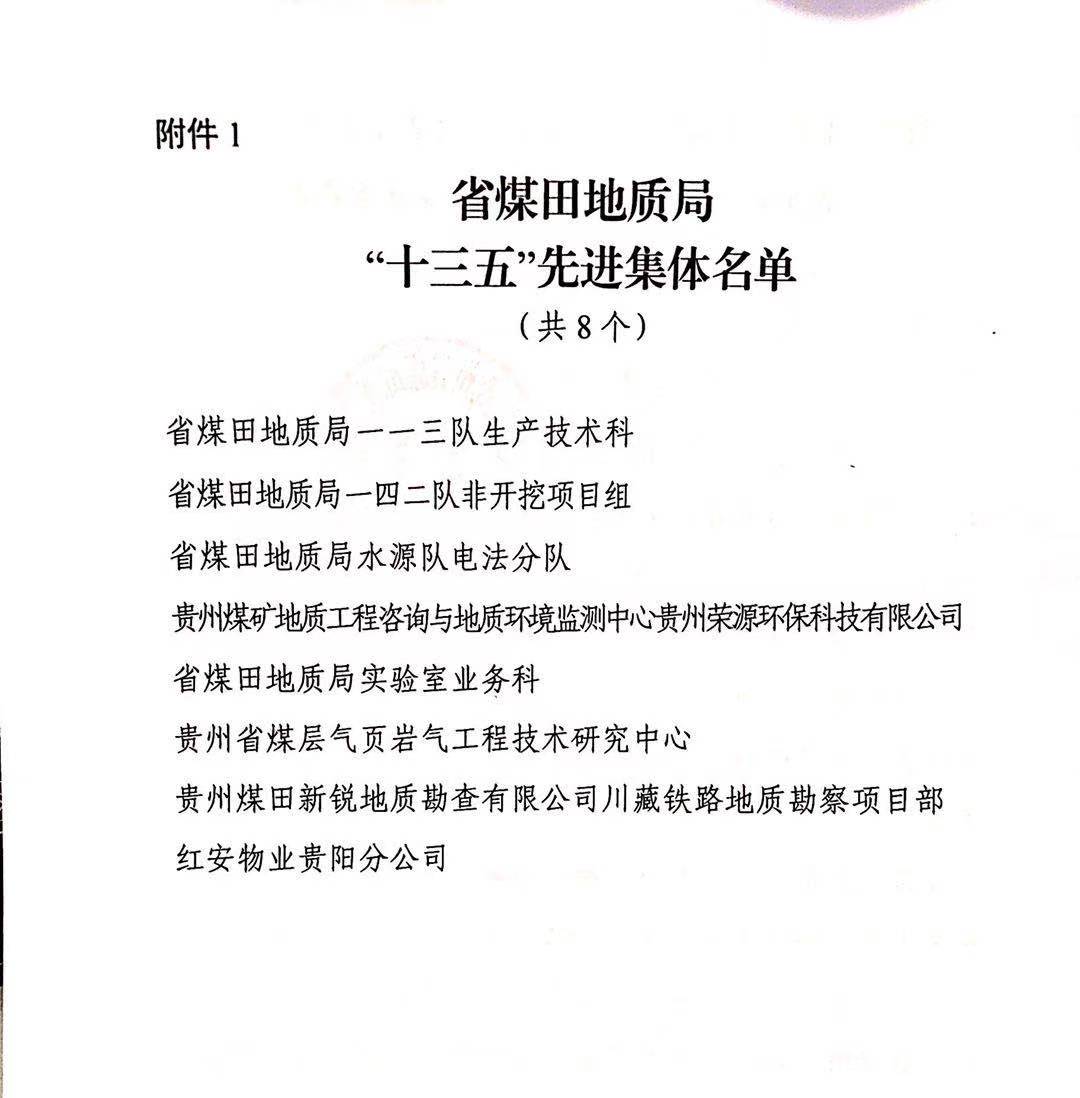 附件 1

省煤田地质局
“十三五”先进集体名单
（共 8 个）

省煤田地质局一一三队生产技术科

省煤田地质局一四二队非开挖项目组

省煤田地质局水源队电法分队

贵州煤矿地质工程咨询与地质环境监测中心贵州荣源环保科技有限公司

省煤田地质局实验室业务科

贵州省煤层气页岩气工程技术研究中心

贵州煤田新锐地质勘查有限公司川藏铁路地质勘察项目部

红安物业贵阳分公司